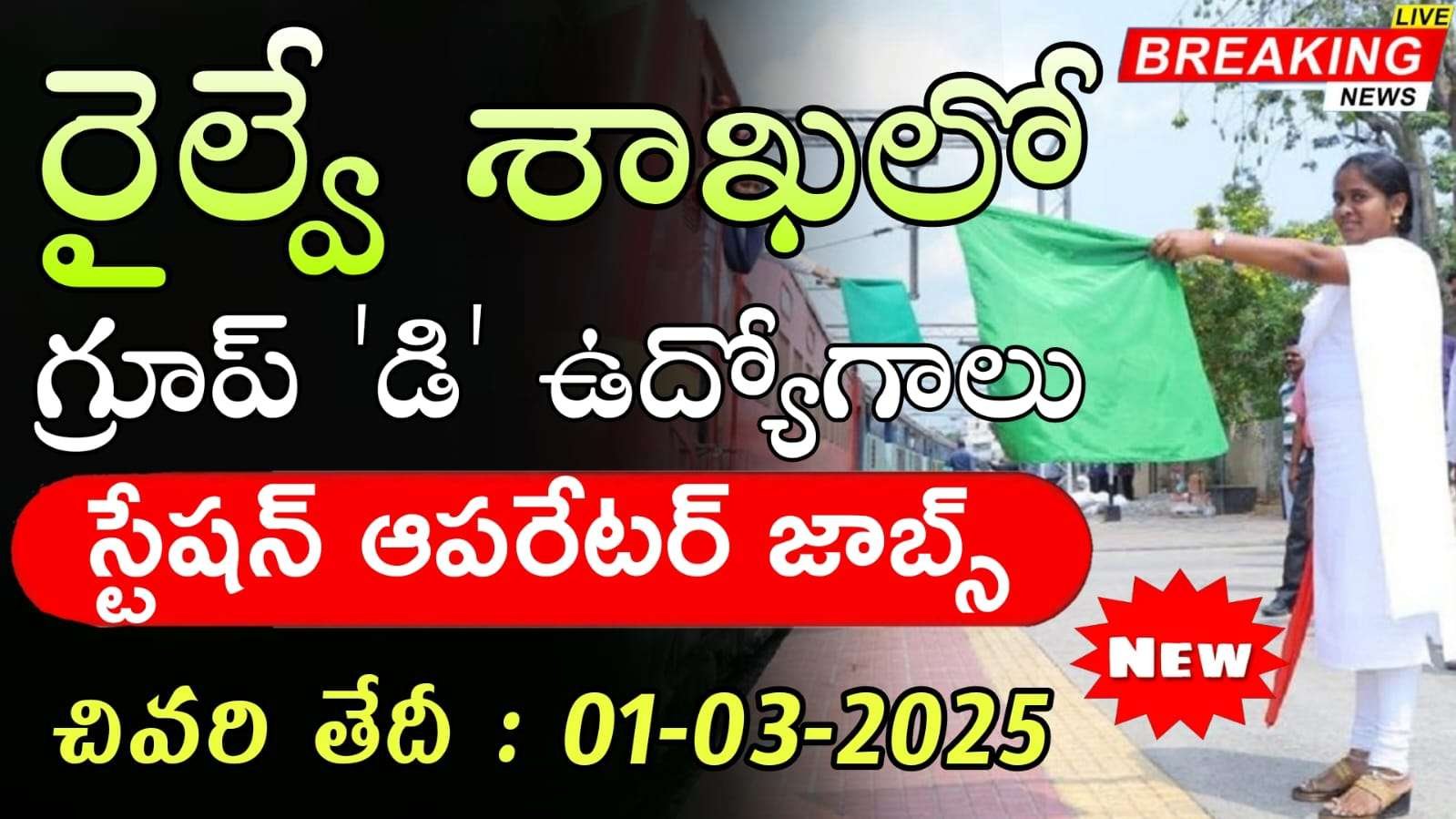 LIVE
BREAKING
NEWS

రైల్వే శాఖలో

గ్రూప్ 'డి' ఉద్యోగాలు

స్టేషన్ ఆపరేటర్ జాబ్స్

New

చివరి తేదీ : 01-03-2025